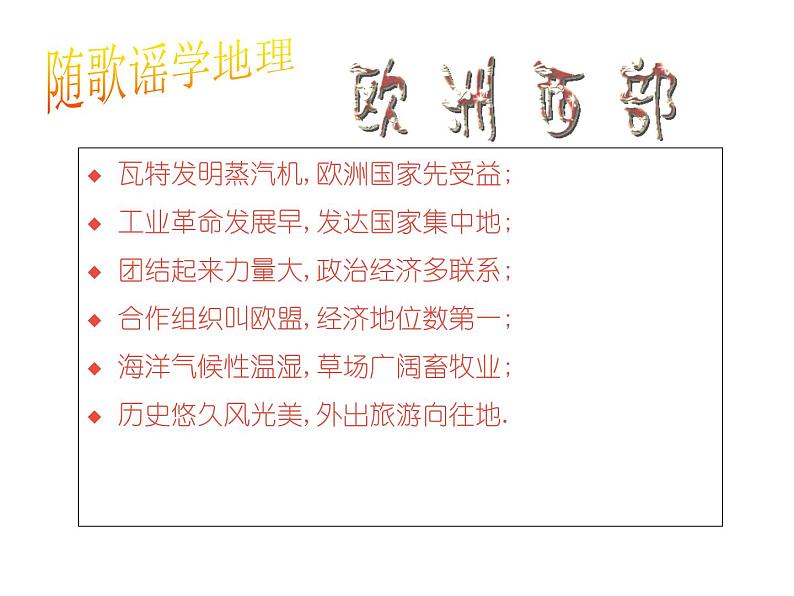 随歌谣学地理

欧洲西部

◆ 瓦特发明蒸汽机，欧洲国家先受益；

◆ 工业革命发展早，发达国家集中地；

◆ 团结起来力量大，政治经济多联系；

◆ 合作组织叫欧盟，经济地位数第一；

◆ 海洋气候性温湿，草场广阔畜牧业；

◆ 历史悠久风光美，外出旅游向往地.